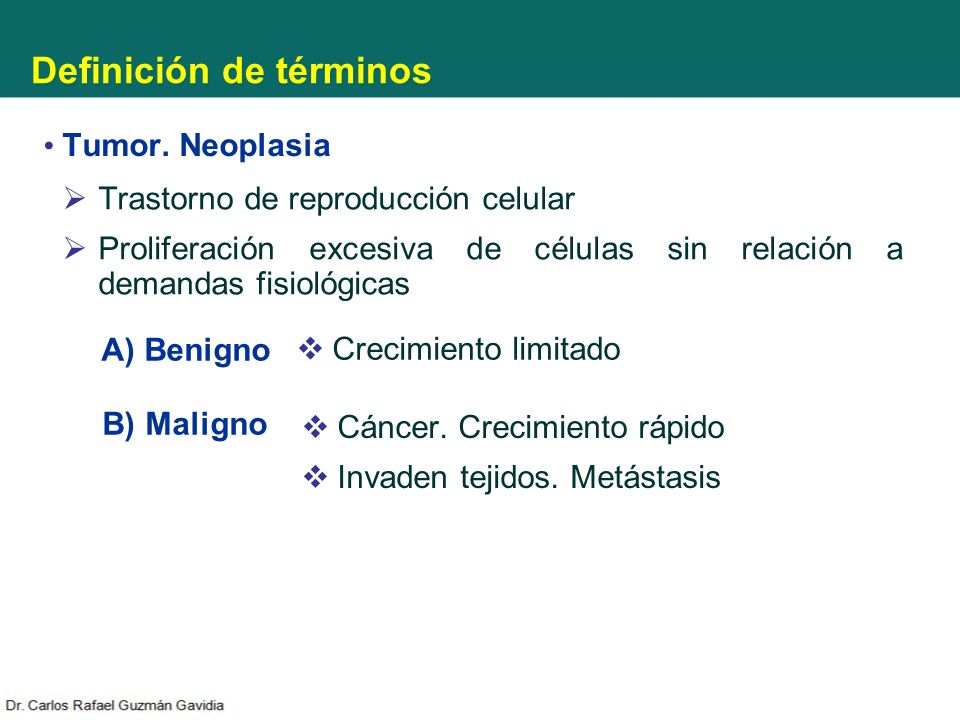 Definición de términos

• Tumor. Neoplasia

➢ Trastorno de reproducción celular

➢ Proliferación excesiva de células sin relación a demandas fisiológicas

A) Benigno ❖ Crecimiento limitado

B) Maligno ❖ Cáncer. Crecimiento rápido

❖ Invaden tejidos. Metástasis

Dr. Carlos Rafael Guzmán Gavidia